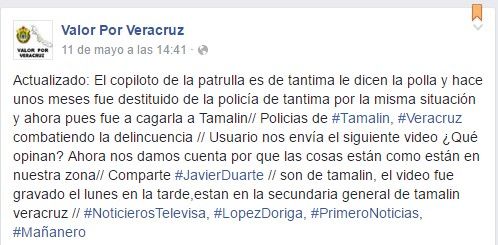 VALOR POR VERACRUZ

Valor Por Veracruz
11 de mayo a las 14:41 ·

Actualizado: El copiloto de la patrulla es de tantima le dicen la polla y hace unos meses fue destituido de la policía de tantima por la misma situación y ahora pues fue a cagarla a Tamalin// Policias de #Tamalin, #Veracruz combatiendo la delincuencia // Usuario nos envía el siguiente video ¿Qué opinan? Ahora nos damos cuenta por que las cosas están como están en nuestra zona// Comparte #JavierDuarte // son de tamalin, el video fue gravado el lunes en la tarde,estan en la secundaria general de tamalin veracruz // #NoticierosTelevisa, #LopezDoriga, #PrimeroNoticias, #Mañanero